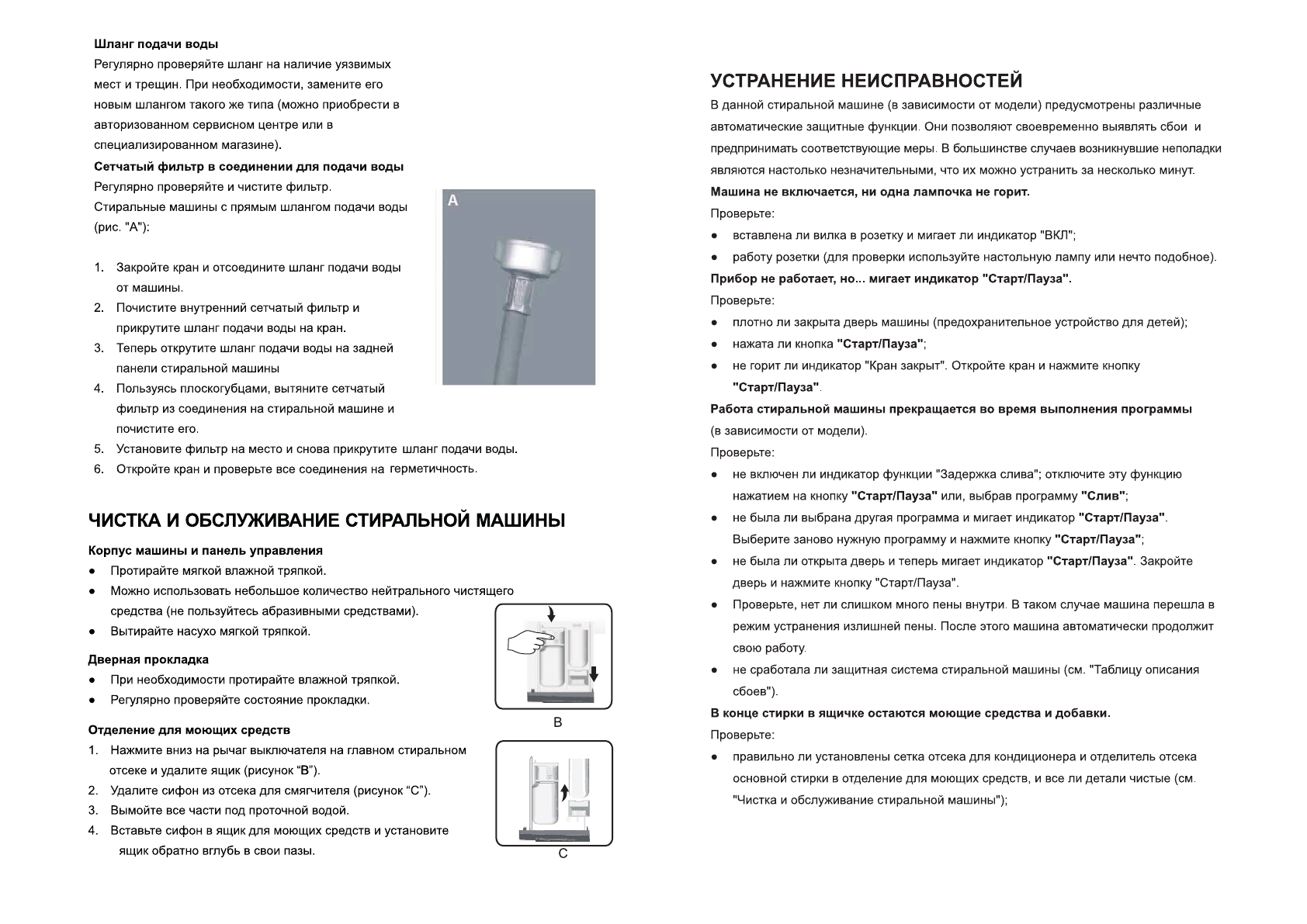 Шланг подачи воды

Регулярно проверяйте шланг на наличие уязвимых мест и трещин. При необходимости, замените его новым шлангом такого же типа (можно приобрести в авторизованном сервисном центре или в специализированном магазине).

Сетчатый фильтр в соединении для подачи воды

Регулярно проверяйте и чистите фильтр.

Стиральные машины с прямым шлангом подачи воды (рис. "А"):

A

1. Закройте кран и отсоедините шланг подачи воды от машины.
2. Почистите внутренний сетчатый фильтр и прикрутите шланг подачи воды на кран.
3. Теперь открутите шланг подачи воды на задней панели стиральной машины
4. Пользуясь плоскогубцами, вытяните сетчатый фильтр из соединения на стиральной машине и почистите его.
5. Установите фильтр на место и снова прикрутите шланг подачи воды.
6. Откройте кран и проверьте все соединения на герметичность.

ЧИСТКА И ОБСЛУЖИВАНИЕ СТИРАЛЬНОЙ МАШИНЫ

Корпус машины и панель управления

● Протирайте мягкой влажной тряпкой.
● Можно использовать небольшое количество нейтрального чистящего средства (не пользуйтесь абразивными средствами).
● Вытирайте насухо мягкой тряпкой.

Дверная прокладка

● При необходимости протирайте влажной тряпкой.
● Регулярно проверяйте состояние прокладки.

B

Отделение для моющих средств

1. Нажмите вниз на рычаг выключателя на главном стиральном отсеке и удалите ящик (рисунок “B”).
2. Удалите сифон из отсека для смягчителя (рисунок “C”).
3. Вымойте все части под проточной водой.
4. Вставьте сифон в ящик для моющих средств и установите ящик обратно вглубь в свои пазы.

C

УСТРАНЕНИЕ НЕИСПРАВНОСТЕЙ

В данной стиральной машине (в зависимости от модели) предусмотрены различные автоматические защитные функции. Они позволяют своевременно выявлять сбои и предпринимать соответствующие меры. В большинстве случаев возникнувшие неполадки являются настолько незначительными, что их можно устранить за несколько минут.

Машина не включается, ни одна лампочка не горит.

Проверьте:

● вставлена ли вилка в розетку и мигает ли индикатор "ВКЛ";
● работу розетки (для проверки используйте настольную лампу или нечто подобное).

Прибор не работает, но... мигает индикатор "Старт/Пауза".

Проверьте:

● плотно ли закрыта дверь машины (предохранительное устройство для детей);
● нажата ли кнопка "Старт/Пауза";
● не горит ли индикатор "Кран закрыт". Откройте кран и нажмите кнопку "Старт/Пауза".

Работа стиральной машины прекращается во время выполнения программы (в зависимости от модели).

Проверьте:

● не включен ли индикатор функции "Задержка слива"; отключите эту функцию нажатием на кнопку "Старт/Пауза" или, выбрав программу "Слив";
● не была ли выбрана другая программа и мигает индикатор "Старт/Пауза". Выберите заново нужную программу и нажмите кнопку "Старт/Пауза";
● не была ли открыта дверь и теперь мигает индикатор "Старт/Пауза". Закройте дверь и нажмите кнопку "Старт/Пауза".
● Проверьте, нет ли слишком много пены внутри. В таком случае машина перешла в режим устранения излишней пены. После этого машина автоматически продолжит свою работу.
● не сработала ли защитная система стиральной машины (см. "Таблицу описания сбоев").

В конце стирки в ящичке остаются моющие средства и добавки.

Проверьте:

● правильно ли установлены сетка отсека для кондиционера и отделитель отсека основной стирки в отделение для моющих средств, и все ли детали чистые (см. "Чистка и обслуживание стиральной машины");